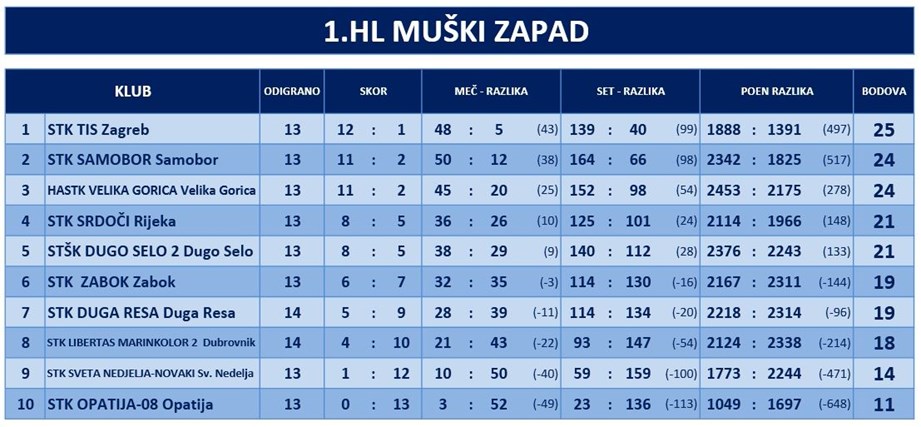 1.HL MUŠKI ZAPAD

| | KLUB | ODIGRANO | SKOR | MEČ - RAZLIKA | SET - RAZLIKA | POEN RAZLIKA | BODOVA |
|---|---|---|---|---|---|---|---|
| 1 | STK TIS Zagreb | 13 | 12 : 1 | 48 : 5 (43) | 139 : 40 (99) | 1888 : 1391 (497) | 25 |
| 2 | STK SAMOBOR Samobor | 13 | 11 : 2 | 50 : 12 (38) | 164 : 66 (98) | 2342 : 1825 (517) | 24 |
| 3 | HASTK VELIKA GORICA Velika Gorica | 13 | 11 : 2 | 45 : 20 (25) | 152 : 98 (54) | 2453 : 2175 (278) | 24 |
| 4 | STK SRDOČI Rijeka | 13 | 8 : 5 | 36 : 26 (10) | 125 : 101 (24) | 2114 : 1966 (148) | 21 |
| 5 | STŠK DUGO SELO 2 Dugo Selo | 13 | 8 : 5 | 38 : 29 (9) | 140 : 112 (28) | 2376 : 2243 (133) | 21 |
| 6 | STK ZABOK Zabok | 13 | 6 : 7 | 32 : 35 (-3) | 114 : 130 (-16) | 2167 : 2311 (-144) | 19 |
| 7 | STK DUGA RESA Duga Resa | 14 | 5 : 9 | 28 : 39 (-11) | 114 : 134 (-20) | 2218 : 2314 (-96) | 19 |
| 8 | STK LIBERTAS MARINKOLOR 2 Dubrovnik | 14 | 4 : 10 | 21 : 43 (-22) | 93 : 147 (-54) | 2124 : 2338 (-214) | 18 |
| 9 | STK SVETA NEDJELJA-NOVAKI Sv. Nedelja | 13 | 1 : 12 | 10 : 50 (-40) | 59 : 159 (-100) | 1773 : 2244 (-471) | 14 |
| 10 | STK OPATIJA-08 Opatija | 13 | 0 : 13 | 3 : 52 (-49) | 23 : 136 (-113) | 1049 : 1697 (-648) | 11 |